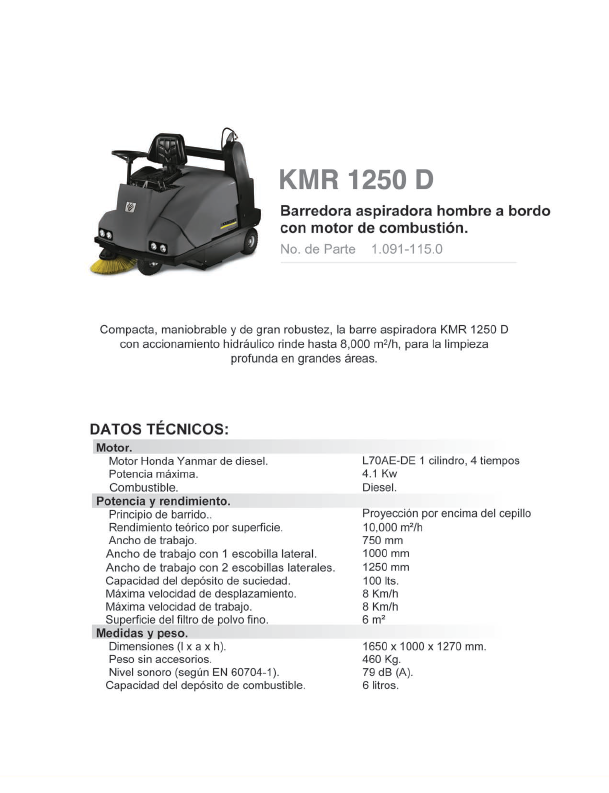 KMR 1250 D

Barredora aspiradora hombre a bordo con motor de combustión.

No. de Parte 1.091-115.0

Compacta, maniobrable y de gran robustez, la barre aspiradora KMR 1250 D con accionamiento hidráulico rinde hasta 8,000 m²/h, para la limpieza profunda en grandes áreas.

DATOS TÉCNICOS:

| Motor. | |
|---|---|
| Motor Honda Yanmar de diesel. | L70AE-DE 1 cilindro, 4 tiempos |
| Potencia máxima. | 4.1 Kw |
| Combustible. | Diesel. |
| Potencia y rendimiento. | |
| Principio de barrido.. | Proyección por encima del cepillo |
| Rendimiento teórico por superficie. | 10,000 m²/h |
| Ancho de trabajo. | 750 mm |
| Ancho de trabajo con 1 escobilla lateral. | 1000 mm |
| Ancho de trabajo con 2 escobillas laterales. | 1250 mm |
| Capacidad del depósito de suciedad. | 100 lts. |
| Máxima velocidad de desplazamiento. | 8 Km/h |
| Máxima velocidad de trabajo. | 8 Km/h |
| Superficie del filtro de polvo fino. | 6 m² |
| Medidas y peso. | |
| Dimensiones (l x a x h). | 1650 x 1000 x 1270 mm. |
| Peso sin accesorios. | 460 Kg. |
| Nivel sonoro (según EN 60704-1). | 79 dB (A). |
| Capacidad del depósito de combustible. | 6 litros. |